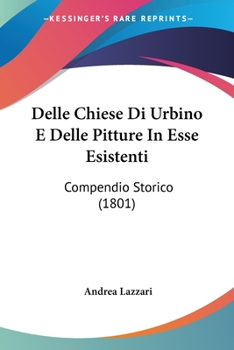 —KESSINGER'S RARE REPRINTS—

Delle Chiese Di Urbino E Delle Pitture In Esse Esistenti

Compendio Storico (1801)

Andrea Lazzari